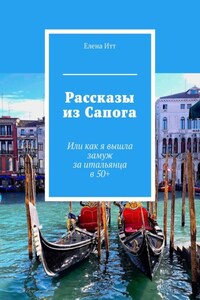 Елена Итт

Рассказы из Сапога

Или как я вышла замуж за итальянца в 50+